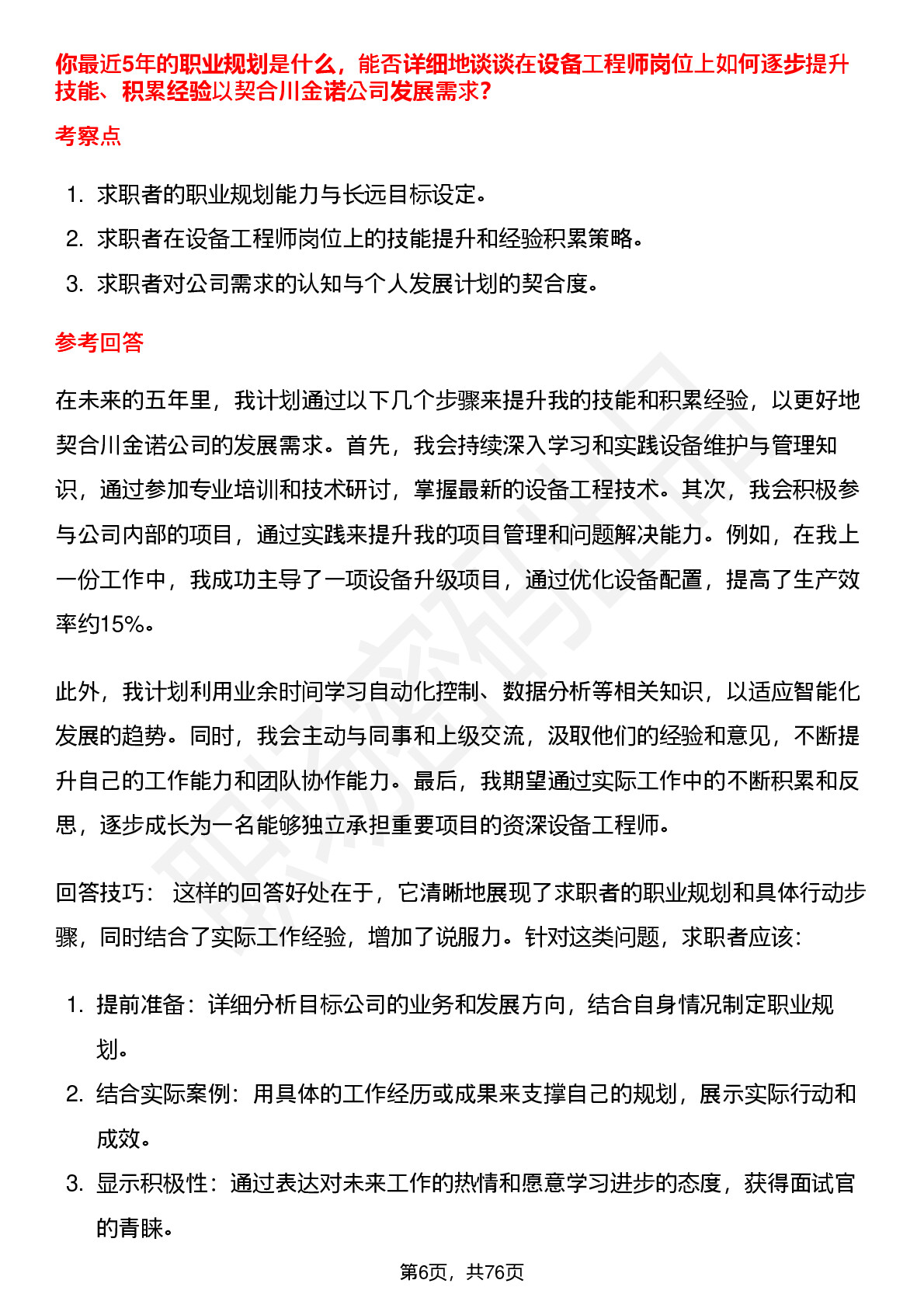 你最近5年的职业规划是什么，能否详细地谈谈在设备工程师岗位上如何逐步提升技能、积累经验以契合川金诺公司发展需求?

考察点

1. 求职者的职业规划能力与长远目标设定。
2. 求职者在设备工程师岗位上的技能提升和经验积累策略。
3. 求职者对公司需求的认知与个人发展计划的契合度。

参考回答

在未来的五年里，我计划通过以下几个步骤来提升我的技能和积累经验，以更好地契合川金诺公司的发展需求。首先，我会持续深入学习和实践设备维护与管理知识，通过参加专业培训和技术研讨，掌握最新的设备工程技术。其次，我会积极参与公司内部的项目，通过实践来提升我的项目管理和问题解决能力。例如，在我上一份工作中，我成功主导了一项设备升级项目，通过优化设备配置，提高了生产效率约15%。

此外，我计划利用业余时间学习自动化控制、数据分析等相关知识，以适应智能化发展的趋势。同时，我会主动与同事和上级交流，汲取他们的经验和意见，不断提升自己的工作能力和团队协作能力。最后，我期望通过实际工作中的不断积累和反思，逐步成长为一名能够独立承担重要项目的资深设备工程师。

回答技巧： 这样的回答好处在于，它清晰地展现了求职者的职业规划和具体行动步骤，同时结合了实际工作经验，增加了说服力。针对这类问题，求职者应该：

1. 提前准备：详细分析目标公司的业务和发展方向，结合自身情况制定职业规划。
2. 结合实际案例：用具体的工作经历或成果来支撑自己的规划，展示实际行动和成效。
3. 显示积极性：通过表达对未来工作的热情和愿意学习进步的态度，获得面试官的青睐。

第6页，共76页